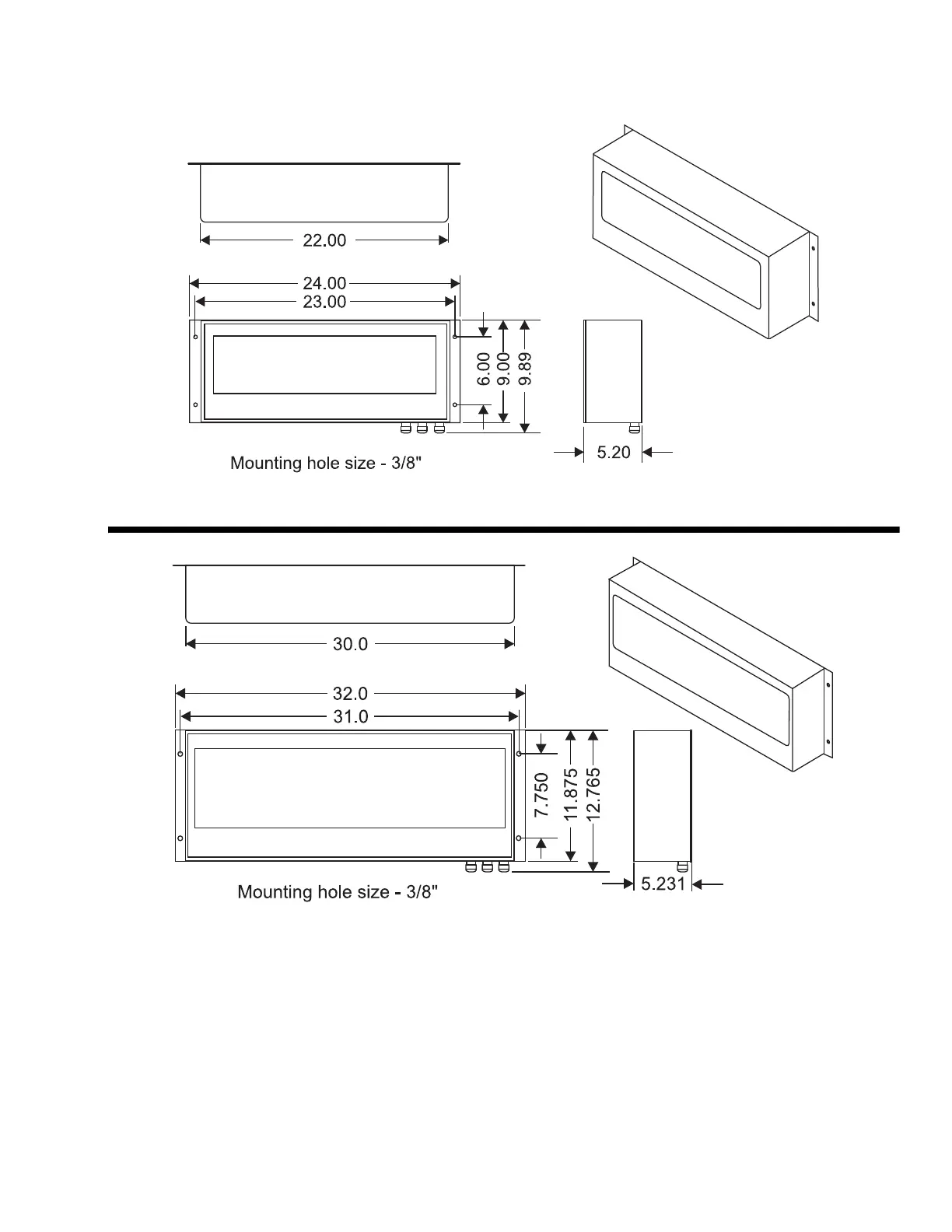 22.00

24.00
23.00

6.00
9.00
9.89

5.20

Mounting hole size - 3/8"

30.0

32.0
31.0

7.750
11.875
12.765

5.231

Mounting hole size - 3/8"